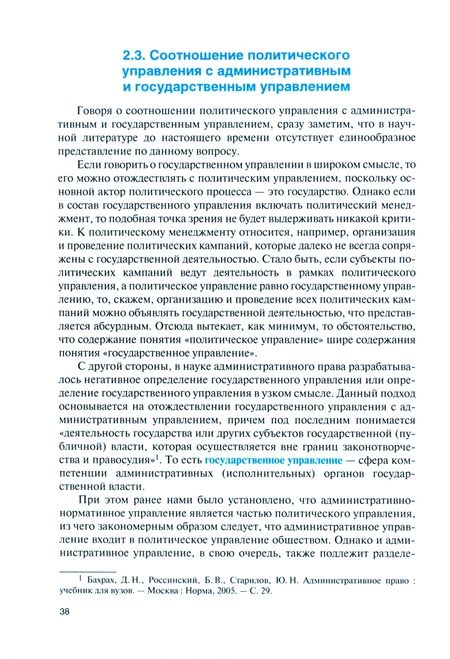 2.3. Соотношение политического управления с административным и государственным управлением

Говоря о соотношении политического управления с административным и государственным управлением, сразу заметим, что в научной литературе до настоящего времени отсутствует единообразное представление по данному вопросу.

Если говорить о государственном управлении в широком смысле, то его можно отождествлять с политическим управлением, поскольку основной актор политического процесса — это государство. Однако если в состав государственного управления включать политический менеджмент, то подобная точка зрения не будет выдерживать никакой критики. К политическому менеджменту относится, например, организация и проведение политических кампаний, которые далеко не всегда сопряжены с государственной деятельностью. Стало быть, если субъекты политических кампаний ведут деятельность в рамках политического управления, а политическое управление равно государственному управлению, то, скажем, организацию и проведение всех политических кампаний можно объявлять государственной деятельностью, что представляется абсурдным. Отсюда вытекает, как минимум, то обстоятельство, что содержание понятия «политическое управление» шире содержания понятия «государственное управление».

С другой стороны, в науке административного права разрабатывалось негативное определение государственного управления или определение государственного управления в узком смысле. Данный подход основывается на отождествлении государственного управления с административным управлением, причем под последним понимается «деятельность государства или других субъектов государственной (публичной) власти, которая осуществляется вне границ законотворчества и правосудия»$^1$. То есть государственное управление — сфера компетенции административных (исполнительных) органов государственной власти.

При этом ранее нами было установлено, что административно-нормативное управление является частью политического управления, из чего закономерным образом следует, что административное управление входит в политическое управление обществом. Однако и административное управление, в свою очередь, также подлежит разделе-

$^1$ Бахрах, Д. Н., Россинский, Б. В., Старилов, Ю. Н. Административное право : учебник для вузов. — Москва : Норма, 2005. — С. 29.

38